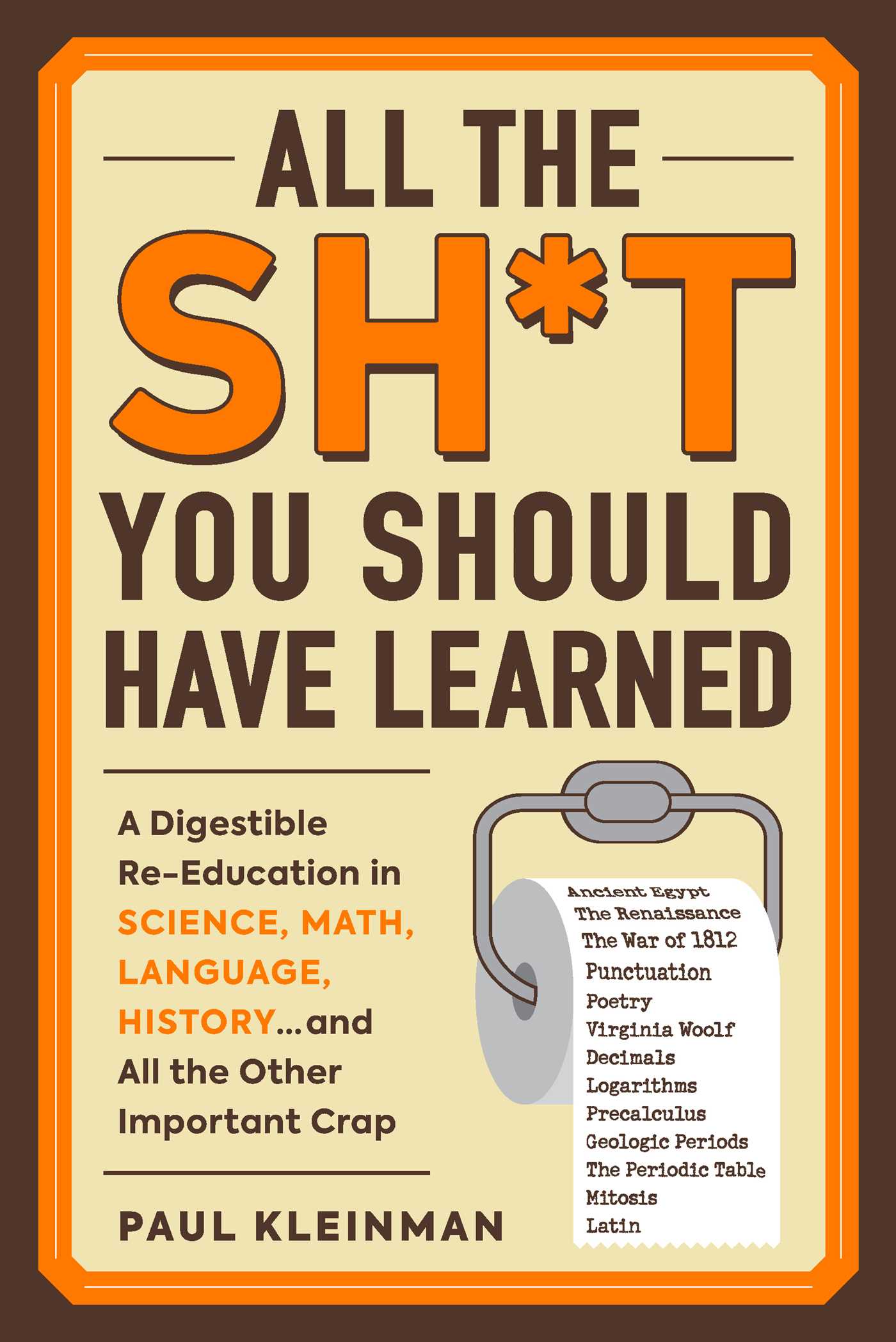 ALL THE
SH*T
YOU SHOULD
HAVE LEARNED

A Digestible Re-Education in SCIENCE, MATH, LANGUAGE, HISTORY...and All the Other Important Crap

PAUL KLEINMAN

Ancient Egypt
The Renaissance
The War of 1812
Punctuation
Poetry
Virginia Woolf
Decimals
Logarithms
Precalculus
Geologic Periods
The Periodic Table
Mitosis
Latin